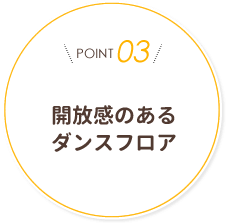 POINT 03

開放感のある
ダンスフロア